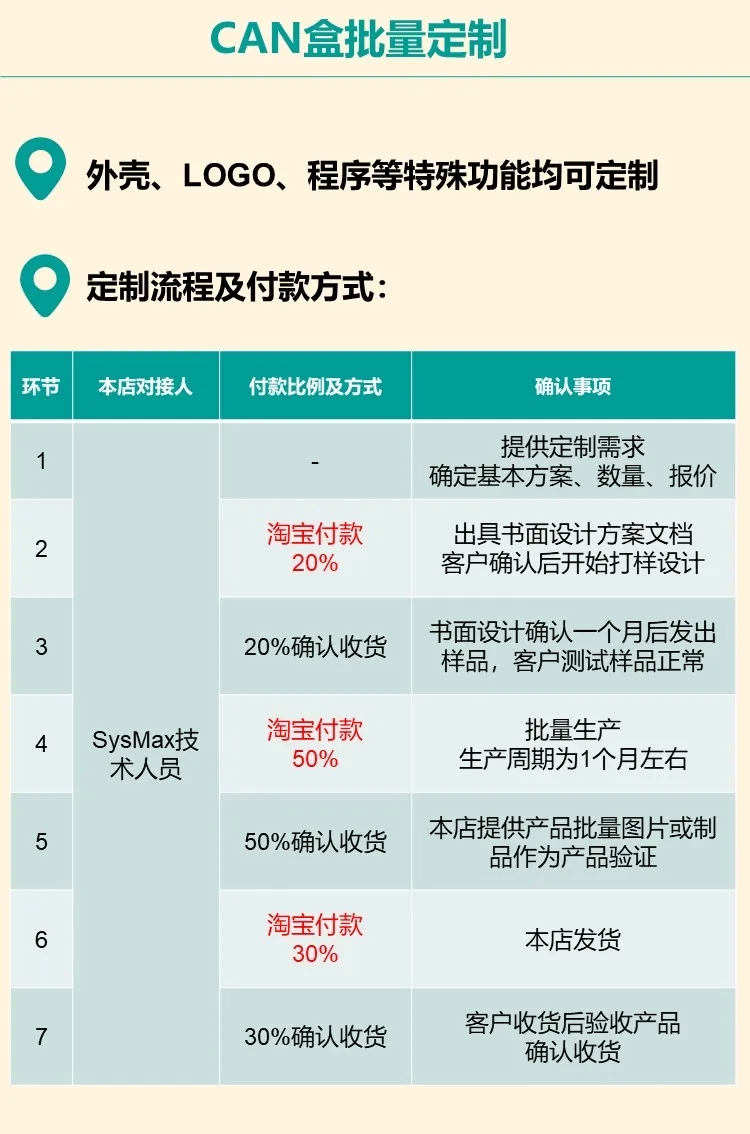 CAN盒批量定制

外壳、LOGO、程序等特殊功能均可定制

定制流程及付款方式：

| 环节 | 本店对接人 | 付款比例及方式 | 确认事项 |
|---|---|---|---|
| 1 | SysMax技术人员 | - | 提供定制需求 确定基本方案、数量、报价 |
| 2 | | 淘宝付款 20% | 出具书面设计方案文档 客户确认后开始打样设计 |
| 3 | | 20%确认收货 | 书面设计确认一个月后发出样品，客户测试样品正常 |
| 4 | | 淘宝付款 50% | 批量生产 生产周期为1个月左右 |
| 5 | | 50%确认收货 | 本店提供产品批量图片或制品作为产品验证 |
| 6 | | 淘宝付款 30% | 本店发货 |
| 7 | | 30%确认收货 | 客户收货后验收产品 确认收货 |